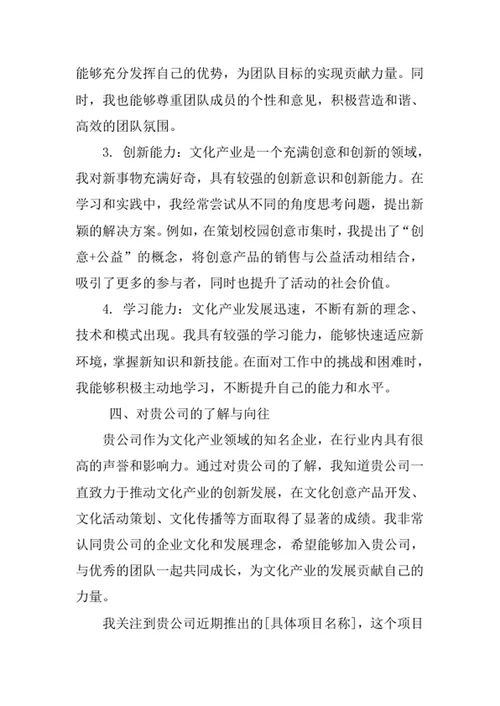 能够充分发挥自己的优势，为团队目标的实现贡献力量。同时，我也能够尊重团队成员的个性和意见，积极营造和谐、高效的团队氛围。

3. 创新能力：文化产业是一个充满创意和创新的领域，我对新事物充满好奇，具有较强的创新意识和创新能力。在学习和实践中，我经常尝试从不同的角度思考问题，提出新颖的解决方案。例如，在策划校园创意市集时，我提出了“创意+公益”的概念，将创意产品的销售与公益活动相结合，吸引了更多的参与者，同时也提升了活动的社会价值。

4. 学习能力：文化产业发展迅速，不断有新的理念、技术和模式出现。我具有较强的学习能力，能够快速适应新环境，掌握新知识和新技能。在面对工作中的挑战和困难时，我能够积极主动地学习，不断提升自己的能力和水平。

四、对贵公司的了解与向往

贵公司作为文化产业领域的知名企业，在行业内具有很高的声誉和影响力。通过对贵公司的了解，我知道贵公司一直致力于推动文化产业的创新发展，在文化创意产品开发、文化活动策划、文化传播等方面取得了显著的成绩。我非常认同贵公司的企业文化和发展理念，希望能够加入贵公司，与优秀的团队一起共同成长，为文化产业的发展贡献自己的力量。

我关注到贵公司近期推出的[具体项目名称]，这个项目